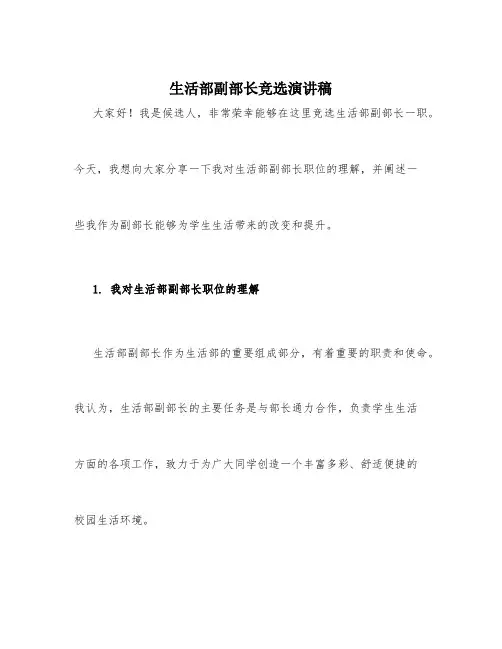 生活部副部长竞选演讲稿

大家好！我是候选人，非常荣幸能够在这里竞选生活部副部长一职。今天，我想向大家分享一下我对生活部副部长职位的理解，并阐述一些我作为副部长能够为学生生活带来的改变和提升。

1. 我对生活部副部长职位的理解

生活部副部长作为生活部的重要组成部分，有着重要的职责和使命。我认为，生活部副部长的主要任务是与部长通力合作，负责学生生活方面的各项工作，致力于为广大同学创造一个丰富多彩、舒适便捷的校园生活环境。